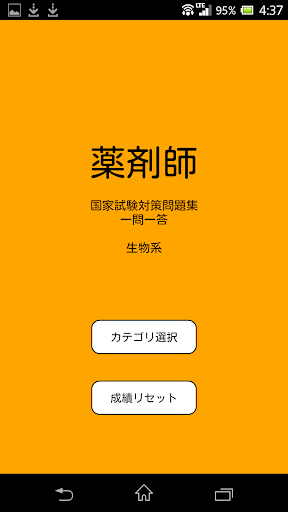 LTE 95% 4:37

薬剤師

国家試験対策問題集
一問一答

生物系

カテゴリ選択

成績リセット